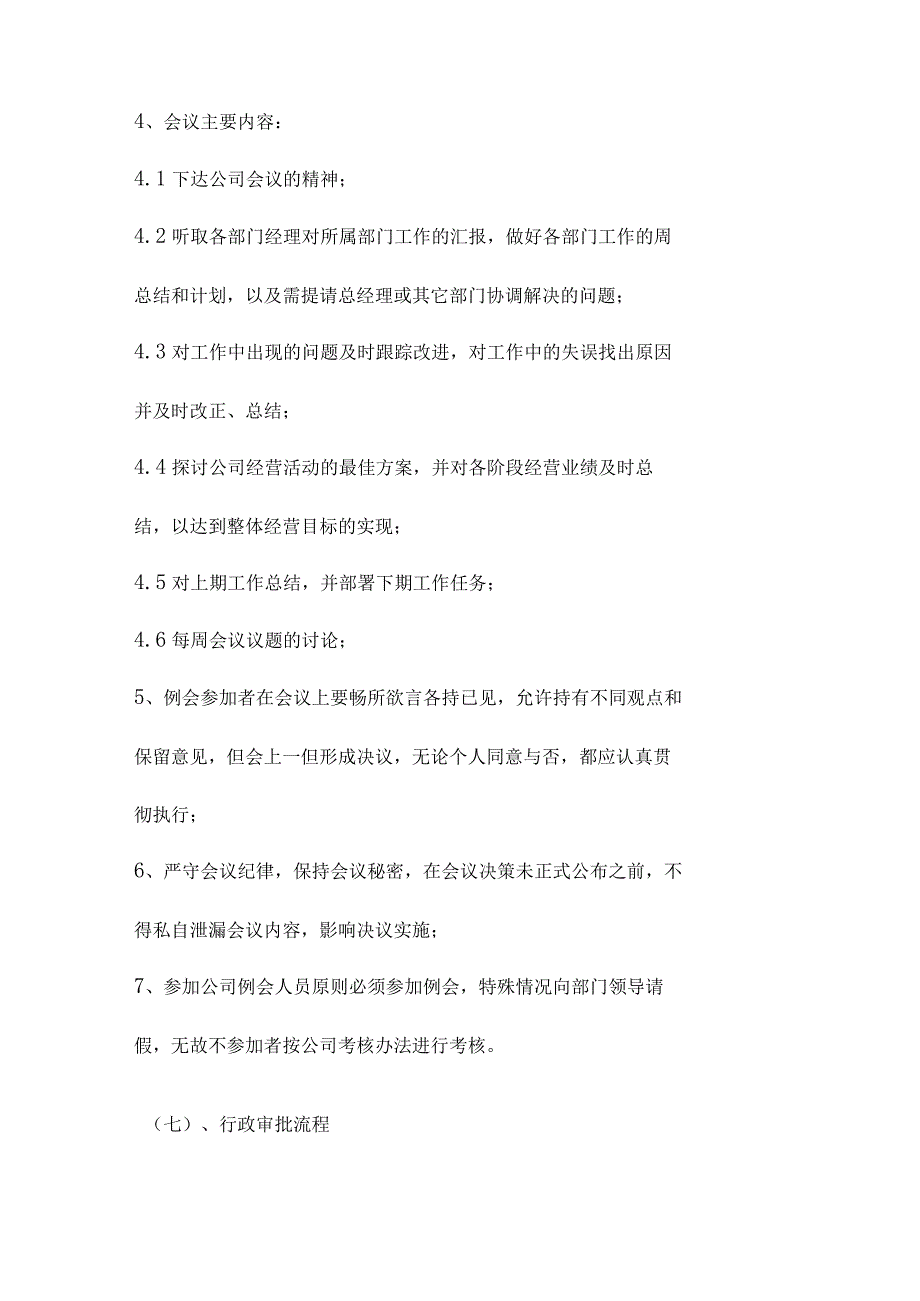 4、会议主要内容：

4.1 下达公司会议的精神；

4.2 听取各部门经理对所属部门工作的汇报，做好各部门工作的周总结和计划，以及需提请总经理或其它部门协调解决的问题；

4.3 对工作中出现的问题及时跟踪改进，对工作中的失误找出原因并及时改正、总结；

4.4 探讨公司经营活动的最佳方案，并对各阶段经营业绩及时总结，以达到整体经营目标的实现；

4.5 对上期工作总结，并部署下期工作任务；

4.6 每周会议议题的讨论；

5、例会参加者在会议上要畅所欲言各持已见，允许持有不同观点和保留意见，但会上一但形成决议，无论个人同意与否，都应认真贯彻执行；

6、严守会议纪律，保持会议秘密，在会议决策未正式公布之前，不得私自泄漏会议内容，影响决议实施；

7、参加公司例会人员原则必须参加例会，特殊情况向部门领导请假，无故不参加者按公司考核办法进行考核。

（七）、行政审批流程